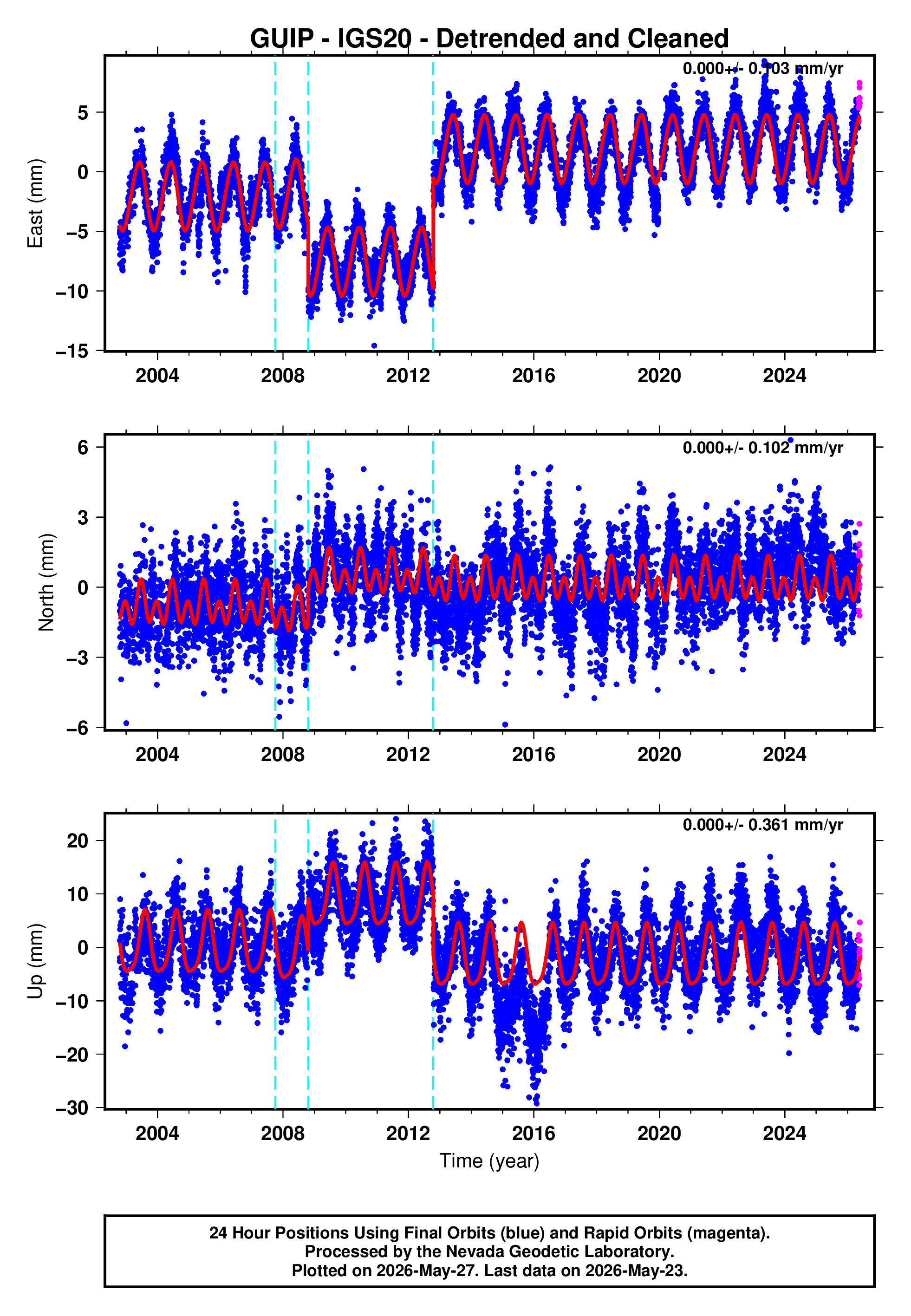 GUIP - IGS20 - Detrended and Cleaned

0.000+/- 0.103 mm/yr

East (mm)

5
0
−5
−10
−15

2004 2008 2012 2016 2020 2024

0.000+/- 0.102 mm/yr

North (mm)

6
3
0
−3
−6

2004 2008 2012 2016 2020 2024

0.000+/- 0.361 mm/yr

Up (mm)

20
10
0
−10
−20
−30

2004 2008 2012 2016 2020 2024

Time (year)

24 Hour Positions Using Final Orbits (blue) and Rapid Orbits (magenta).
Processed by the Nevada Geodetic Laboratory.
Plotted on 2026-May-27. Last data on 2026-May-23.